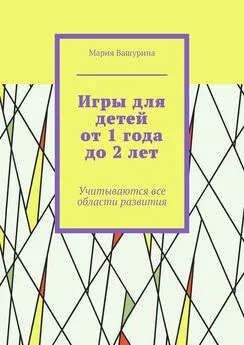 Мария Вашурина

Игры для детей от 1 года до 2 лет

Учитываются все области развития